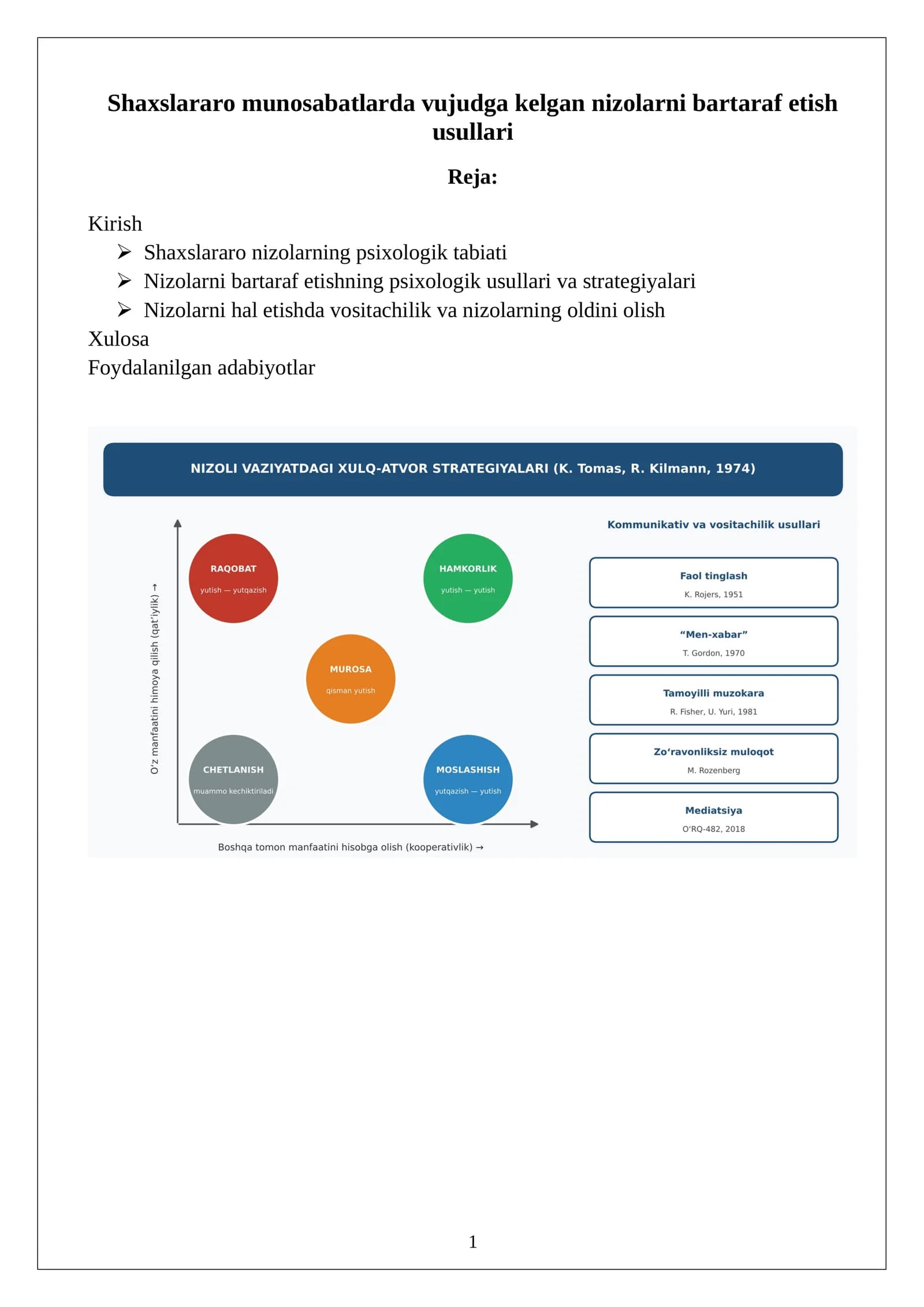 Shaxslararo munosabatlarda vujudga kelgan nizolarni bartaraf etish usullari

Reja:

Kirish
➢ Shaxslararo nizolarning psixologik tabiati
➢ Nizolarni bartaraf etishning psixologik usullari va strategiyalari
➢ Nizolarni hal etishda vositachilik va nizolarning oldini olish
Xulosa
Foydalanilgan adabiyotlar

NIZOLI VAZIYATDAGI XULQ-ATVOR STRATEGIYALARI (K. Tomas, R. Kilmann, 1974)

O'z manfaatini himoya qilish (qat'iylik) →

RAQOBAT
yutish — yutqazish

HAMKORLIK
yutish — yutish

MUROSA
qisman yutish

CHETLANISH
muammo kechiktiriladi

MOSLASHISH
yutqazish — yutish

Boshqa tomon manfaatini hisobga olish (kooperativlik) →

Kommunikativ va vositachilik usullari

Faol tinglash
K. Rojers, 1951

"Men-xabar"
T. Gordon, 1970

Tamoyilli muzokara
R. Fisher, U. Yuri, 1981

Zo'ravonliksiz muloqot
M. Rozenberg

Mediatsiya
O'RQ-482, 2018

1